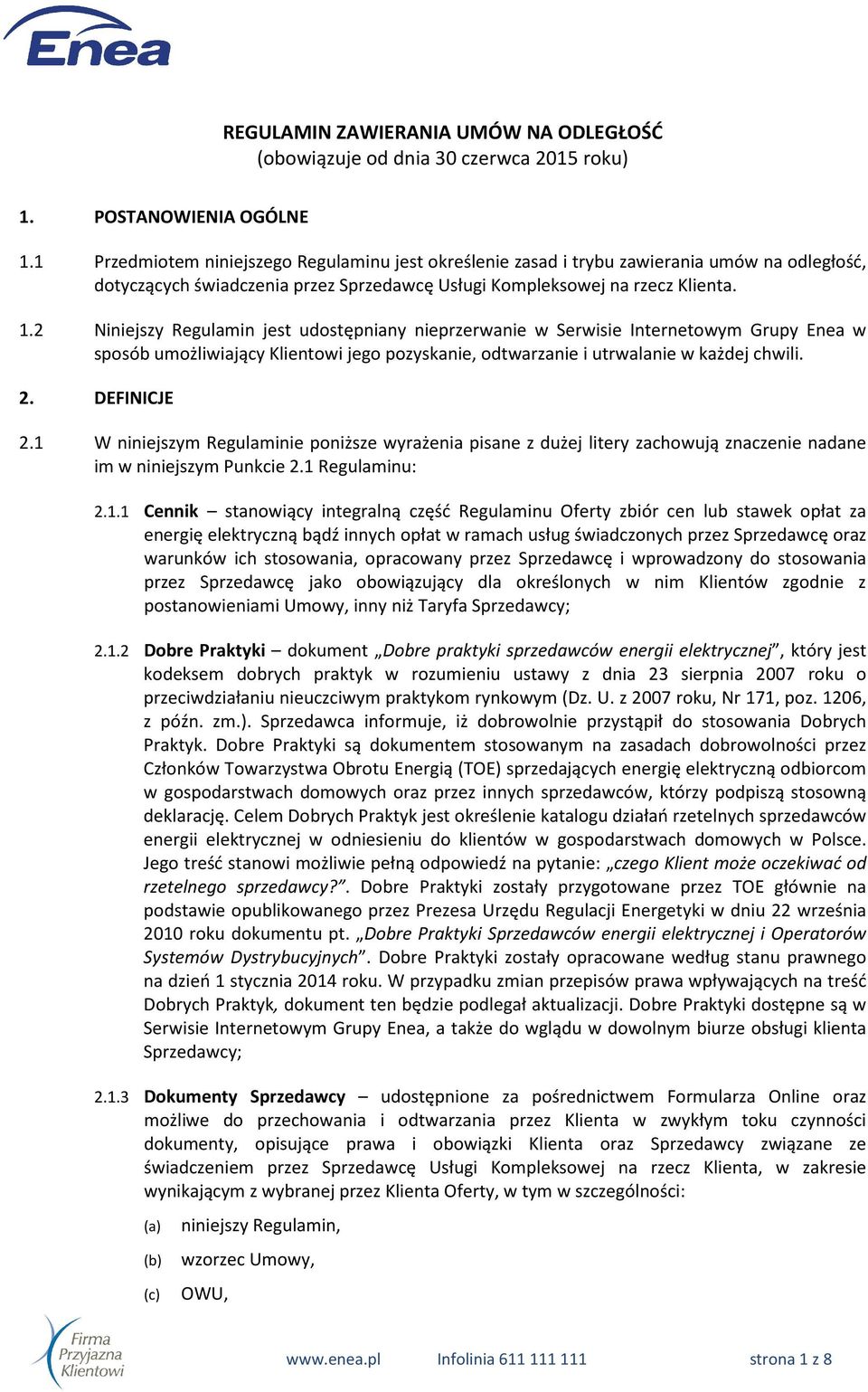 Enea

REGULAMIN ZAWIERANIA UMÓW NA ODLEGŁOŚĆ
(obowiązuje od dnia 30 czerwca 2015 roku)

1. POSTANOWIENIA OGÓLNE

1.1 Przedmiotem niniejszego Regulaminu jest określenie zasad i trybu zawierania umów na odległość, dotyczących świadczenia przez Sprzedawcę Usługi Kompleksowej na rzecz Klienta.

1.2 Niniejszy Regulamin jest udostępniany nieprzerwanie w Serwisie Internetowym Grupy Enea w sposób umożliwiający Klientowi jego pozyskanie, odtwarzanie i utrwalanie w każdej chwili.

2. DEFINICJE

2.1 W niniejszym Regulaminie poniższe wyrażenia pisane z dużej litery zachowują znaczenie nadane im w niniejszym Punkcie 2.1 Regulaminu:

2.1.1 Cennik – stanowiący integralną część Regulaminu Oferty zbiór cen lub stawek opłat za energię elektryczną bądź innych opłat w ramach usług świadczonych przez Sprzedawcę oraz warunków ich stosowania, opracowany przez Sprzedawcę i wprowadzony do stosowania przez Sprzedawcę jako obowiązujący dla określonych w nim Klientów zgodnie z postanowieniami Umowy, inny niż Taryfa Sprzedawcy;

2.1.2 Dobre Praktyki – dokument „Dobre praktyki sprzedawców energii elektrycznej”, który jest kodeksem dobrych praktyk w rozumieniu ustawy z dnia 23 sierpnia 2007 roku o przeciwdziałaniu nieuczciwym praktykom rynkowym (Dz. U. z 2007 roku, Nr 171, poz. 1206, z późn. zm.). Sprzedawca informuje, iż dobrowolnie przystąpił do stosowania Dobrych Praktyk. Dobre Praktyki są dokumentem stosowanym na zasadach dobrowolności przez Członków Towarzystwa Obrotu Energią (TOE) sprzedających energię elektryczną odbiorcom w gospodarstwach domowych oraz przez innych sprzedawców, którzy podpiszą stosowną deklarację. Celem Dobrych Praktyk jest określenie katalogu działań rzetelnych sprzedawców energii elektrycznej w odniesieniu do klientów w gospodarstwach domowych w Polsce. Jego treść stanowi możliwie pełną odpowiedź na pytanie: „czego Klient może oczekiwać od rzetelnego sprzedawcy?”. Dobre Praktyki zostały przygotowane przez TOE głównie na podstawie opublikowanego przez Prezesa Urzędu Regulacji Energetyki w dniu 22 września 2010 roku dokumentu pt. „Dobre Praktyki Sprzedawców energii elektrycznej i Operatorów Systemów Dystrybucyjnych”. Dobre Praktyki zostały opracowane według stanu prawnego na dzień 1 stycznia 2014 roku. W przypadku zmian przepisów prawa wpływających na treść Dobrych Praktyk, dokument ten będzie podlegał aktualizacji. Dobre Praktyki dostępne są w Serwisie Internetowym Grupy Enea, a także do wglądu w dowolnym biurze obsługi klienta Sprzedawcy;

2.1.3 Dokumenty Sprzedawcy – udostępnione za pośrednictwem Formularza Online oraz możliwe do przechowania i odtwarzania przez Klienta w zwykłym toku czynności dokumenty, opisujące prawa i obowiązki Klienta oraz Sprzedawcy związane ze świadczeniem przez Sprzedawcę Usługi Kompleksowej na rzecz Klienta, w zakresie wynikającym z wybranej przez Klienta Oferty, w tym w szczególności:

(a) niniejszy Regulamin,

(b) wzorzec Umowy,

(c) OWU,

Firma Przyjazna Klientowi

www.enea.pl Infolinia 611 111 111 strona 1 z 8